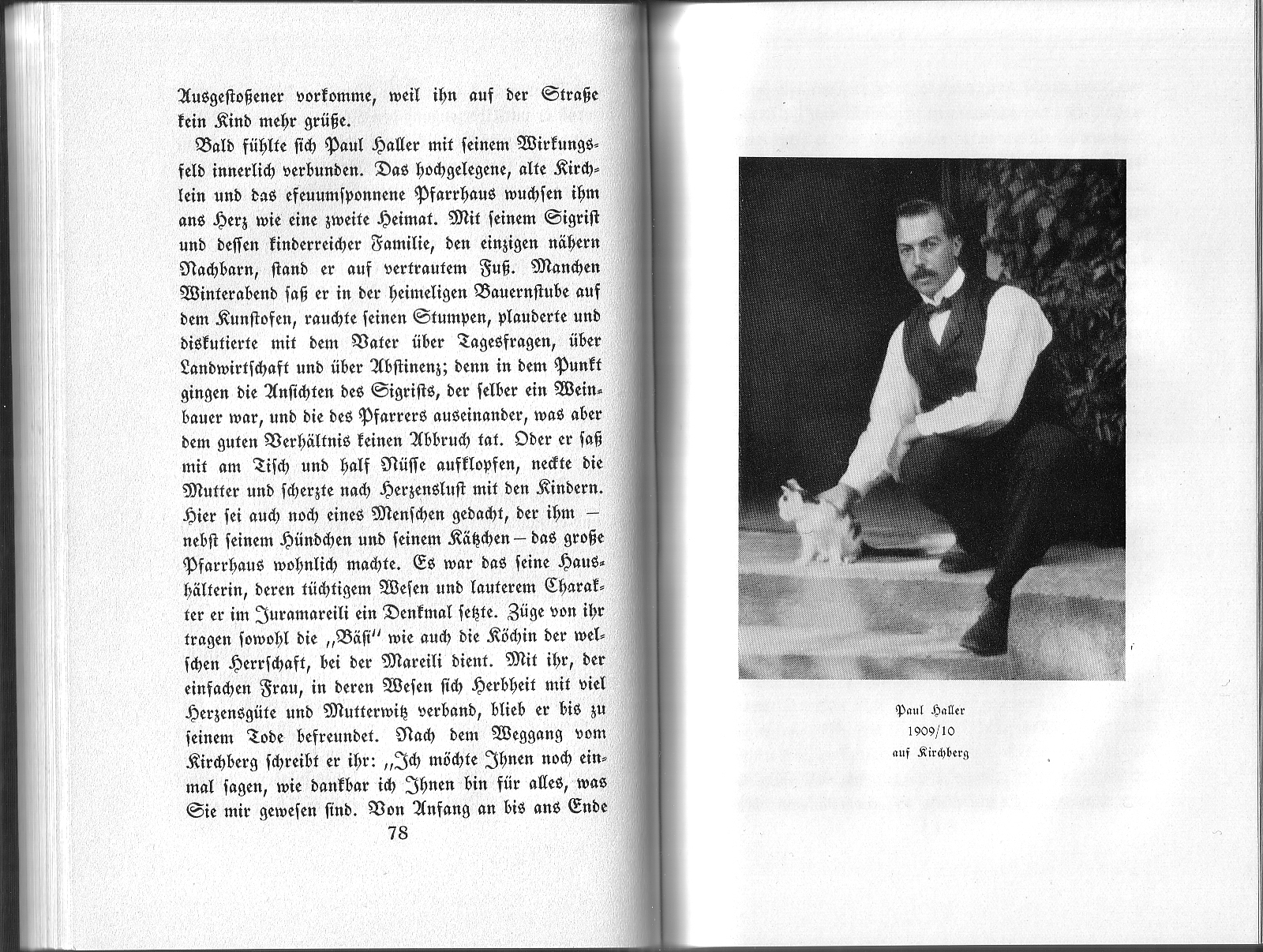 Ausgestoßener vorkomme, weil ihn auf der Straße kein Kind mehr grüße.

Bald fühlte sich Paul Haller mit seinem Wirkungsfeld innerlich verbunden. Das hochgelegene, alte Kirchlein und das efeuumsponnene Pfarrhaus wuchsen ihm ans Herz wie eine zweite Heimat. Mit seinem Sigrist und dessen kinderreicher Familie, den einzigen nähern Nachbarn, stand er auf vertrautem Fuß. Manchen Winterabend saß er in der heimeligen Bauernstube auf dem Kunstofen, rauchte seinen Stumpen, plauderte und diskutierte mit dem Vater über Tagesfragen, über Landwirtschaft und über Abstinenz; denn in dem Punkt gingen die Ansichten des Sigrists, der selber ein Weinbauer war, und die des Pfarrers auseinander, was aber dem guten Verhältnis keinen Abbruch tat. Oder er saß mit am Tisch und half Nüsse aufklopfen, neckte die Mutter und scherzte nach Herzenslust mit den Kindern. Hier sei auch noch eines Menschen gedacht, der ihm — nebst seinem Hündchen und seinem Kätzchen — das große Pfarrhaus wohnlich machte. Es war das seine Haushälterin, deren tüchtigem Wesen und lauterem Charakter er im Juramareili ein Denkmal setzte. Züge von ihr tragen sowohl die „Bäsi" wie auch die Köchin der welschen Herrschaft, bei der Mareili dient. Mit ihr, der einfachen Frau, in deren Wesen sich Herbheit mit viel Herzensgüte und Mutterwitz verband, blieb er bis zu seinem Tode befreundet. Nach dem Weggang vom Kirchberg schreibt er ihr: „Ich möchte Ihnen noch einmal sagen, wie dankbar ich Ihnen bin für alles, was Sie mir gewesen sind. Von Anfang an bis ans Ende

78

Paul Haller
1909/10
auf Kirchberg